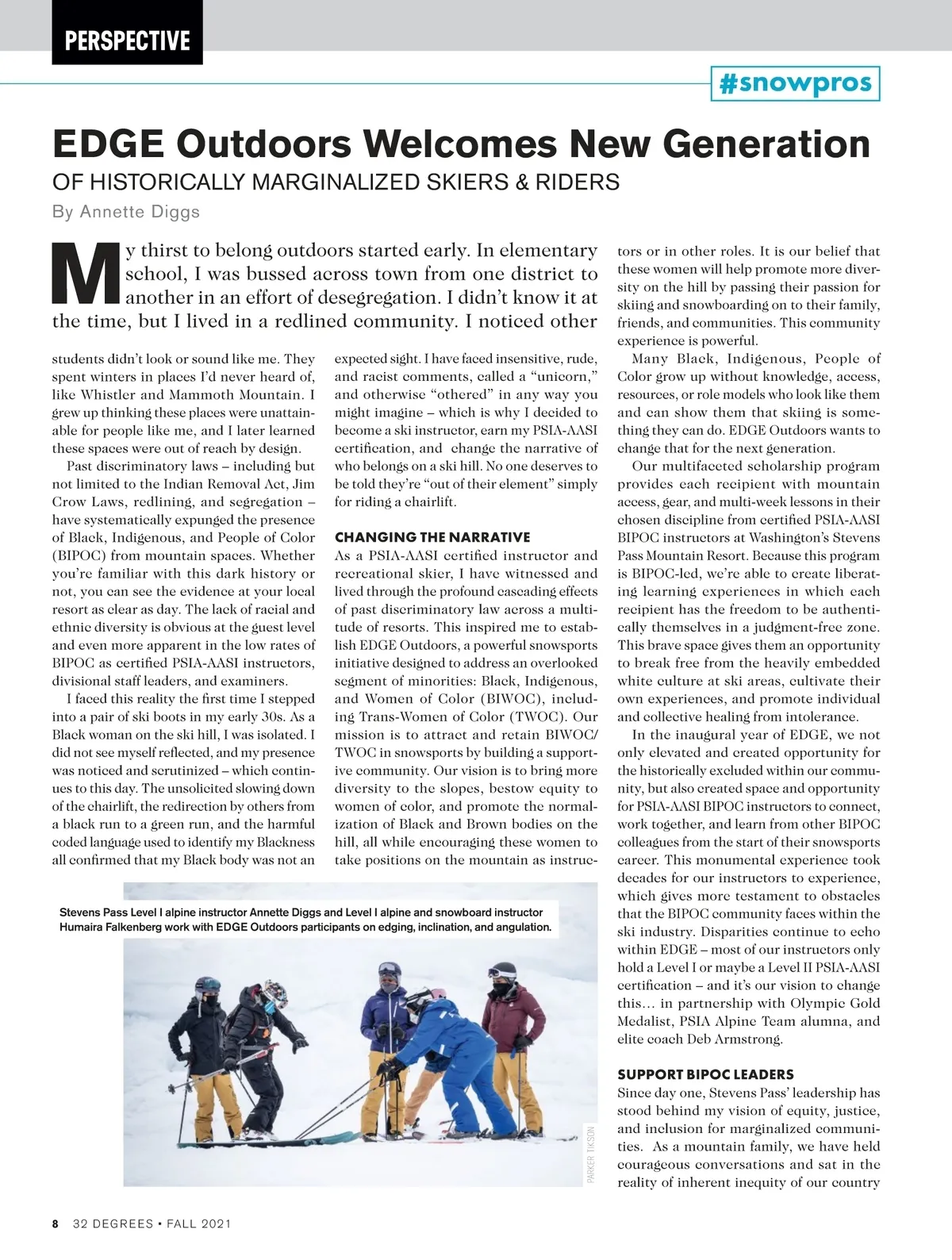 PERSPECTIVE

#snowpros

EDGE Outdoors Welcomes New Generation

OF HISTORICALLY MARGINALIZED SKIERS & RIDERS

By Annette Diggs

My thirst to belong outdoors started early. In elementary school, I was bussed across town from one district to another in an effort of desegregation. I didn't know it at the time, but I lived in a redlined community. I noticed other students didn't look or sound like me. They spent winters in places I'd never heard of, like Whistler and Mammoth Mountain. I grew up thinking these places were unattainable for people like me, and I later learned these spaces were out of reach by design.

Past discriminatory laws – including but not limited to the Indian Removal Act, Jim Crow Laws, redlining, and segregation – have systematically expunged the presence of Black, Indigenous, and People of Color (BIPOC) from mountain spaces. Whether you're familiar with this dark history or not, you can see the evidence at your local resort as clear as day. The lack of racial and ethnic diversity is obvious at the guest level and even more apparent in the low rates of BIPOC as certified PSIA-AASI instructors, divisional staff leaders, and examiners.

I faced this reality the first time I stepped into a pair of ski boots in my early 30s. As a Black woman on the ski hill, I was isolated. I did not see myself reflected, and my presence was noticed and scrutinized – which continues to this day. The unsolicited slowing down of the chairlift, the redirection by others from a black run to a green run, and the harmful coded language used to identify my Blackness all confirmed that my Black body was not an expected sight. I have faced insensitive, rude, and racist comments, called a "unicorn," and otherwise "othered" in any way you might imagine – which is why I decided to become a ski instructor, earn my PSIA-AASI certification, and change the narrative of who belongs on a ski hill. No one deserves to be told they're "out of their element" simply for riding a chairlift.

CHANGING THE NARRATIVE

As a PSIA-AASI certified instructor and recreational skier, I have witnessed and lived through the profound cascading effects of past discriminatory law across a multitude of resorts. This inspired me to establish EDGE Outdoors, a powerful snowsports initiative designed to address an overlooked segment of minorities: Black, Indigenous, and Women of Color (BIWOC), including Trans-Women of Color (TWOC). Our mission is to attract and retain BIWOC/TWOC in snowsports by building a supportive community. Our vision is to bring more diversity to the slopes, bestow equity to women of color, and promote the normalization of Black and Brown bodies on the hill, all while encouraging these women to take positions on the mountain as instructors or in other roles. It is our belief that these women will help promote more diversity on the hill by passing their passion for skiing and snowboarding on to their family, friends, and communities. This community experience is powerful.

Many Black, Indigenous, People of Color grow up without knowledge, access, resources, or role models who look like them and can show them that skiing is something they can do. EDGE Outdoors wants to change that for the next generation.

Our multifaceted scholarship program provides each recipient with mountain access, gear, and multi-week lessons in their chosen discipline from certified PSIA-AASI BIPOC instructors at Washington's Stevens Pass Mountain Resort. Because this program is BIPOC-led, we're able to create liberating learning experiences in which each recipient has the freedom to be authentically themselves in a judgment-free zone. This brave space gives them an opportunity to break free from the heavily embedded white culture at ski areas, cultivate their own experiences, and promote individual and collective healing from intolerance.

In the inaugural year of EDGE, we not only elevated and created opportunity for the historically excluded within our community, but also created space and opportunity for PSIA-AASI BIPOC instructors to connect, work together, and learn from other BIPOC colleagues from the start of their snowsports career. This monumental experience took decades for our instructors to experience, which gives more testament to obstacles that the BIPOC community faces within the ski industry. Disparities continue to echo within EDGE – most of our instructors only hold a Level I or maybe a Level II PSIA-AASI certification – and it's our vision to change this… in partnership with Olympic Gold Medalist, PSIA Alpine Team alumna, and elite coach Deb Armstrong.

SUPPORT BIPOC LEADERS

Since day one, Stevens Pass' leadership has stood behind my vision of equity, justice, and inclusion for marginalized communities. As a mountain family, we have held courageous conversations and sat in the reality of inherent inequity of our country

Stevens Pass Level I alpine instructor Annette Diggs and Level I alpine and snowboard instructor Humaira Falkenberg work with EDGE Outdoors participants on edging, inclination, and angulation.

PARKER TIKSON

8 32 DEGREES • FALL 2021